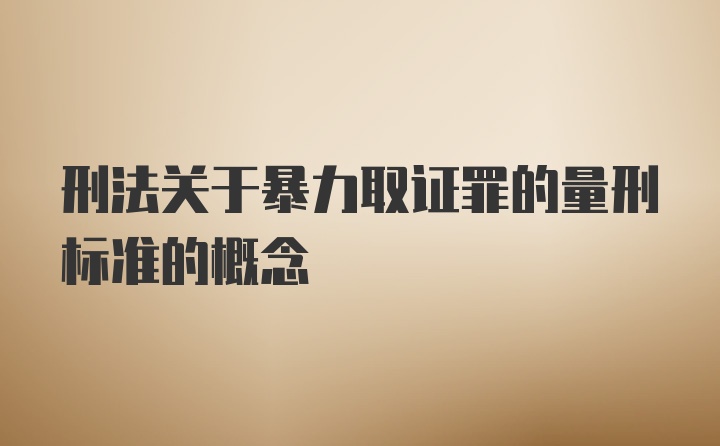 刑法关于暴力取证罪的量刑标准的概念